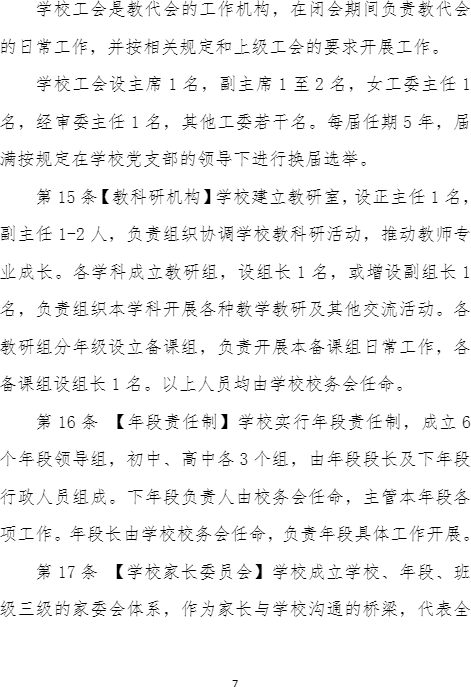 学校工会是教代会的工作机构，在闭会期间负责教代会的日常工作，并按相关规定和上级工会的要求开展工作。

学校工会设主席 1 名，副主席 1 至 2 名，女工委主任 1 名，经审委主任 1 名，其他工委若干名。每届任期 5 年，届满按规定在学校党支部的领导下进行换届选举。

第 15 条【教科研机构】学校建立教研室，设正主任 1 名，副主任 1-2 人，负责组织协调学校教科研活动，推动教师专业成长。各学科成立教研组，设组长 1 名，或增设副组长 1 名，负责组织本学科开展各种教学教研及其他交流活动。各教研组分年级设立备课组，负责开展本备课组日常工作，各备课组设组长 1 名。以上人员均由学校校务会任命。

第 16 条 【年段责任制】学校实行年段责任制，成立 6 个年段领导组，初中、高中各 3 个组，由年段段长及下年段行政人员组成。下年段负责人由校务会任命，主管本年段各项工作。年段长由学校校务会任命，负责年段具体工作开展。

第 17 条 【学校家长委员会】学校成立学校、年段、班级三级的家委会体系，作为家长与学校沟通的桥梁，代表全

7